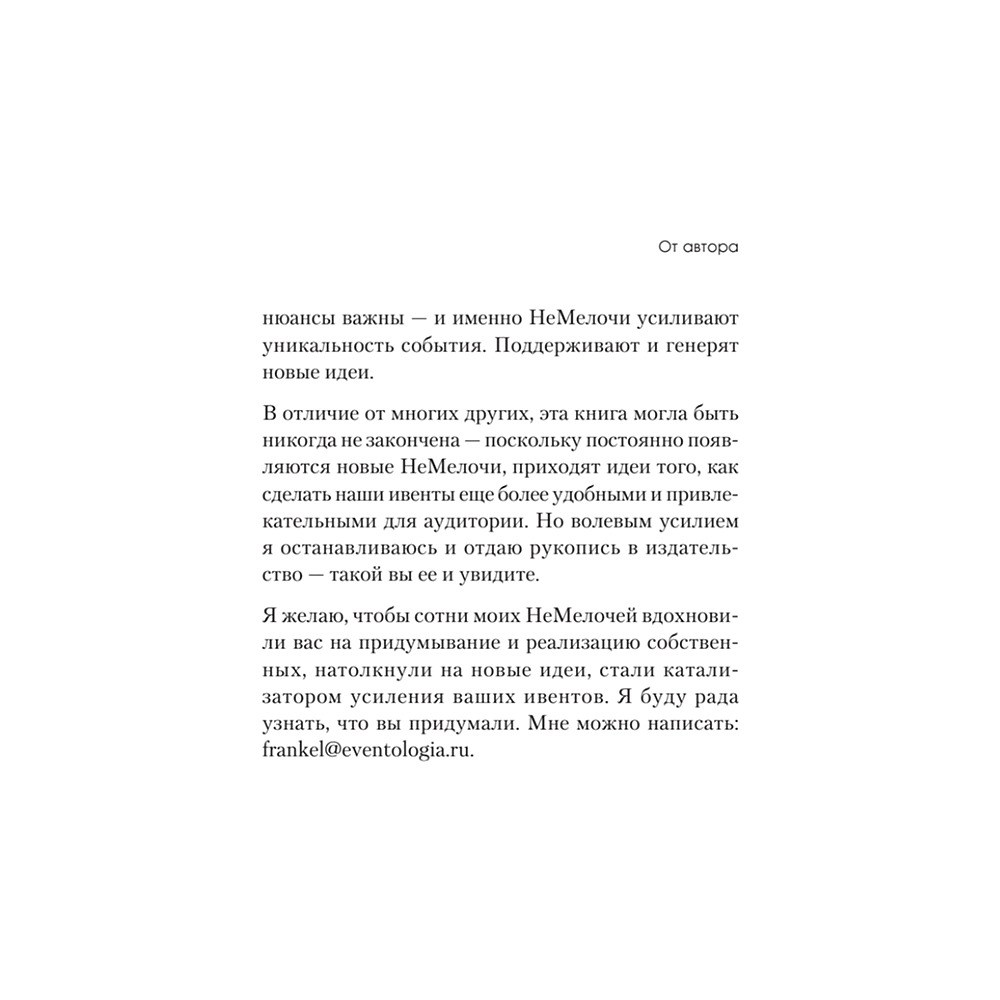 От автора

нюансы важны — и именно НеМелочи усиливают уникальность события. Поддерживают и генерят новые идеи.

В отличие от многих других, эта книга могла быть никогда не закончена — поскольку постоянно появляются новые НеМелочи, приходят идеи того, как сделать наши ивенты еще более удобными и привлекательными для аудитории. Но волевым усилием я останавливаюсь и отдаю рукопись в издательство — такой вы ее и увидите.

Я желаю, чтобы сотни моих НеМелочей вдохновили вас на придумывание и реализацию собственных, натолкнули на новые идеи, стали катализатором усиления ваших ивентов. Я буду рада узнать, что вы придумали. Мне можно написать: frankel@eventologia.ru.